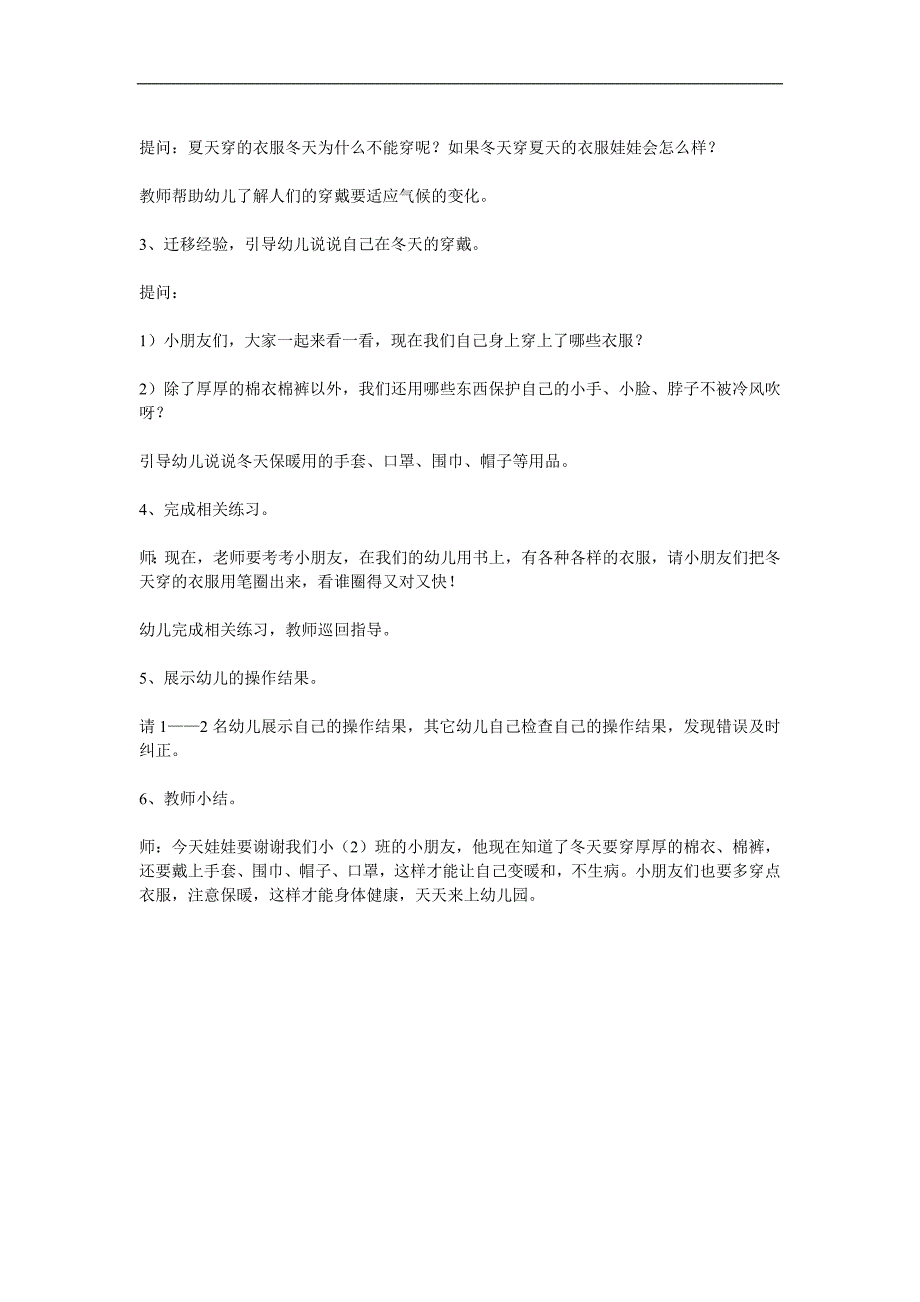 提问：夏天穿的衣服冬天为什么不能穿呢？如果冬天穿夏天的衣服娃娃会怎么样？

教师帮助幼儿了解人们的穿戴要适应气候的变化。

3、迁移经验，引导幼儿说说自己在冬天的穿戴。

提问：

1）小朋友们，大家一起来看一看，现在我们自己身上穿上了哪些衣服？

2）除了厚厚的棉衣棉裤以外，我们还用哪些东西保护自己的小手、小脸、脖子不被冷风吹呀？

引导幼儿说说冬天保暖用的手套、口罩、围巾、帽子等用品。

4、完成相关练习。

师:现在，老师要考考小朋友，在我们的幼儿用书上，有各种各样的衣服，请小朋友们把冬天穿的衣服用笔圈出来，看谁圈得又对又快！

幼儿完成相关练习，教师巡回指导。

5、展示幼儿的操作结果。

请1——2名幼儿展示自己的操作结果，其它幼儿自己检查自己的操作结果，发现错误及时纠正。

6、教师小结。

师：今天娃娃要谢谢我们小（2）班的小朋友，他现在知道了冬天要穿厚厚的棉衣、棉裤，还要戴上手套、围巾、帽子、口罩，这样才能让自己变暖和，不生病。小朋友们也要多穿点衣服，注意保暖，这样才能身体健康，天天来上幼儿园。